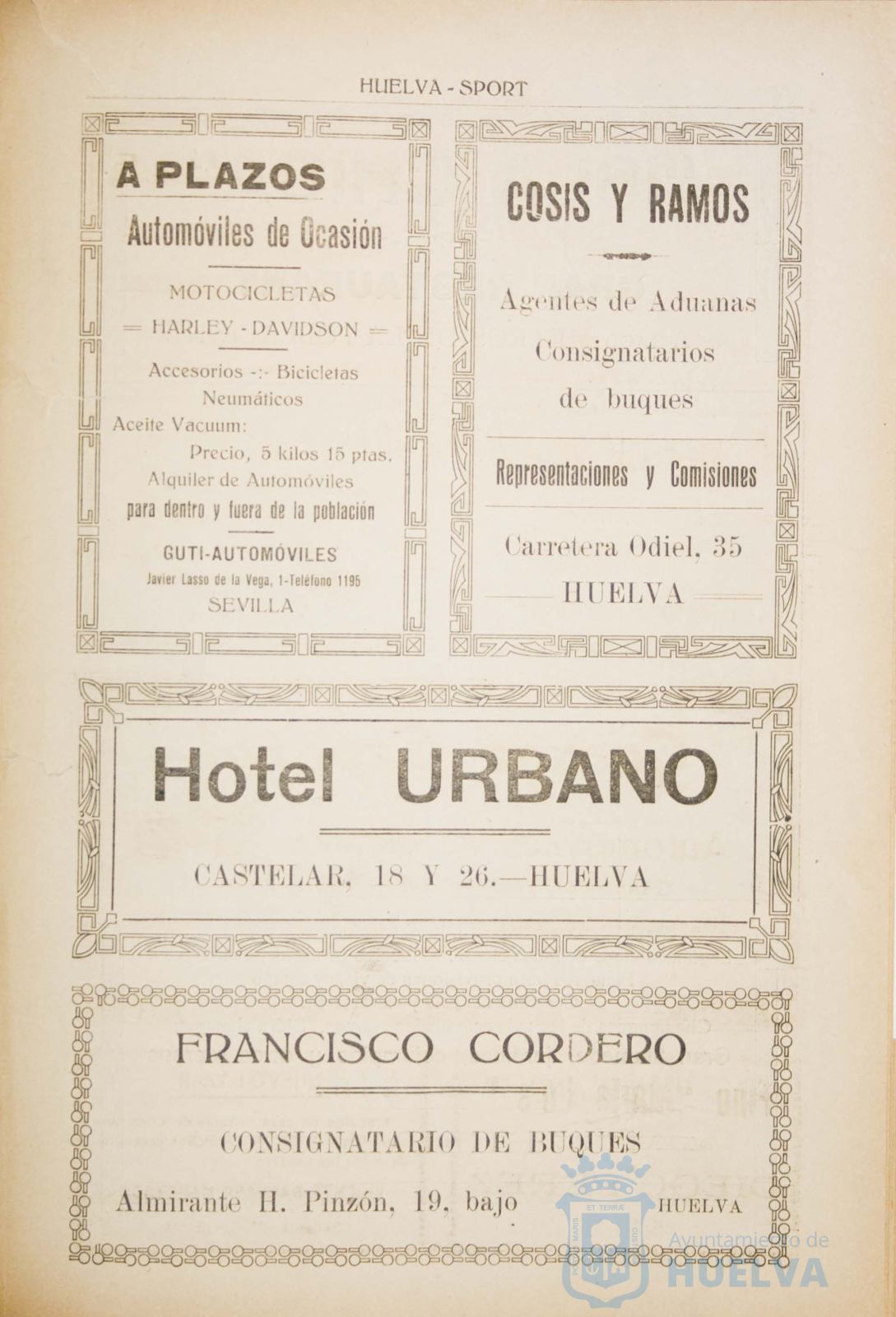 HUELVA - SPORT

A PLAZOS

Automóviles de Ocasión

MOTOCICLETAS

= HARLEY - DAVIDSON =

Accesorios -:- Bicicletas

Neumáticos

Aceite Vacuum:

Precio, 5 kilos 15 ptas.

Alquiler de Automóviles

para dentro y fuera de la población

GUTI-AUTOMÓVILES

Javier Lasso de la Vega, 1-Teléfono 1195

SEVILLA

COSIS Y RAMOS

Agentes de Aduanas

Consignatarios

de buques

Representaciones y Comisiones

Carretera Odiel, 35

HUELVA

Hotel URBANO

CASTELAR, 18 Y 26.—HUELVA

FRANCISCO CORDERO

CONSIGNATARIO DE BUQUES

Almirante H. Pinzón, 19, bajo HUELVA

ET TERRÆ

Ayuntamiento de
HUELVA